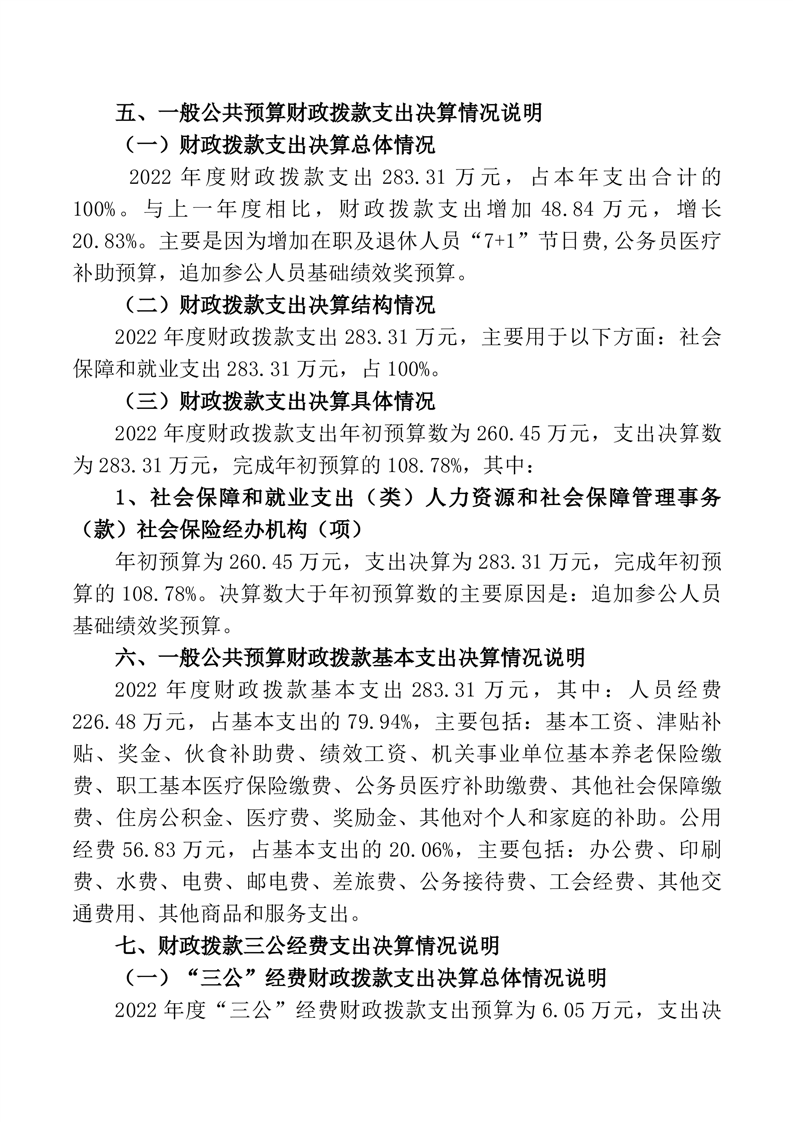 五、一般公共预算财政拨款支出决算情况说明

（一）财政拨款支出决算总体情况

2022 年度财政拨款支出 283.31 万元，占本年支出合计的 100%。与上一年度相比，财政拨款支出增加 48.84 万元，增长 20.83%。主要是因为增加在职及退休人员“7+1”节日费，公务员医疗补助预算，追加参公人员基础绩效奖预算。

（二）财政拨款支出决算结构情况

2022 年度财政拨款支出 283.31 万元，主要用于以下方面：社会保障和就业支出 283.31 万元，占 100%。

（三）财政拨款支出决算具体情况

2022 年度财政拨款支出年初预算数为 260.45 万元，支出决算数为 283.31 万元，完成年初预算的 108.78%，其中：

1、社会保障和就业支出（类）人力资源和社会保障管理事务（款）社会保险经办机构（项）

年初预算为 260.45 万元，支出决算为 283.31 万元，完成年初预算的 108.78%。决算数大于年初预算数的主要原因是：追加参公人员基础绩效奖预算。

六、一般公共预算财政拨款基本支出决算情况说明

2022 年度财政拨款基本支出 283.31 万元，其中：人员经费 226.48 万元，占基本支出的 79.94%，主要包括：基本工资、津贴补贴、奖金、伙食补助费、绩效工资、机关事业单位基本养老保险缴费、职工基本医疗保险缴费、公务员医疗补助缴费、其他社会保障缴费、住房公积金、医疗费、奖励金、其他对个人和家庭的补助。公用经费 56.83 万元，占基本支出的 20.06%，主要包括：办公费、印刷费、水费、电费、邮电费、差旅费、公务接待费、工会经费、其他交通费用、其他商品和服务支出。

七、财政拨款三公经费支出决算情况说明

（一）“三公”经费财政拨款支出决算总体情况说明

2022 年度“三公”经费财政拨款支出预算为 6.05 万元，支出决